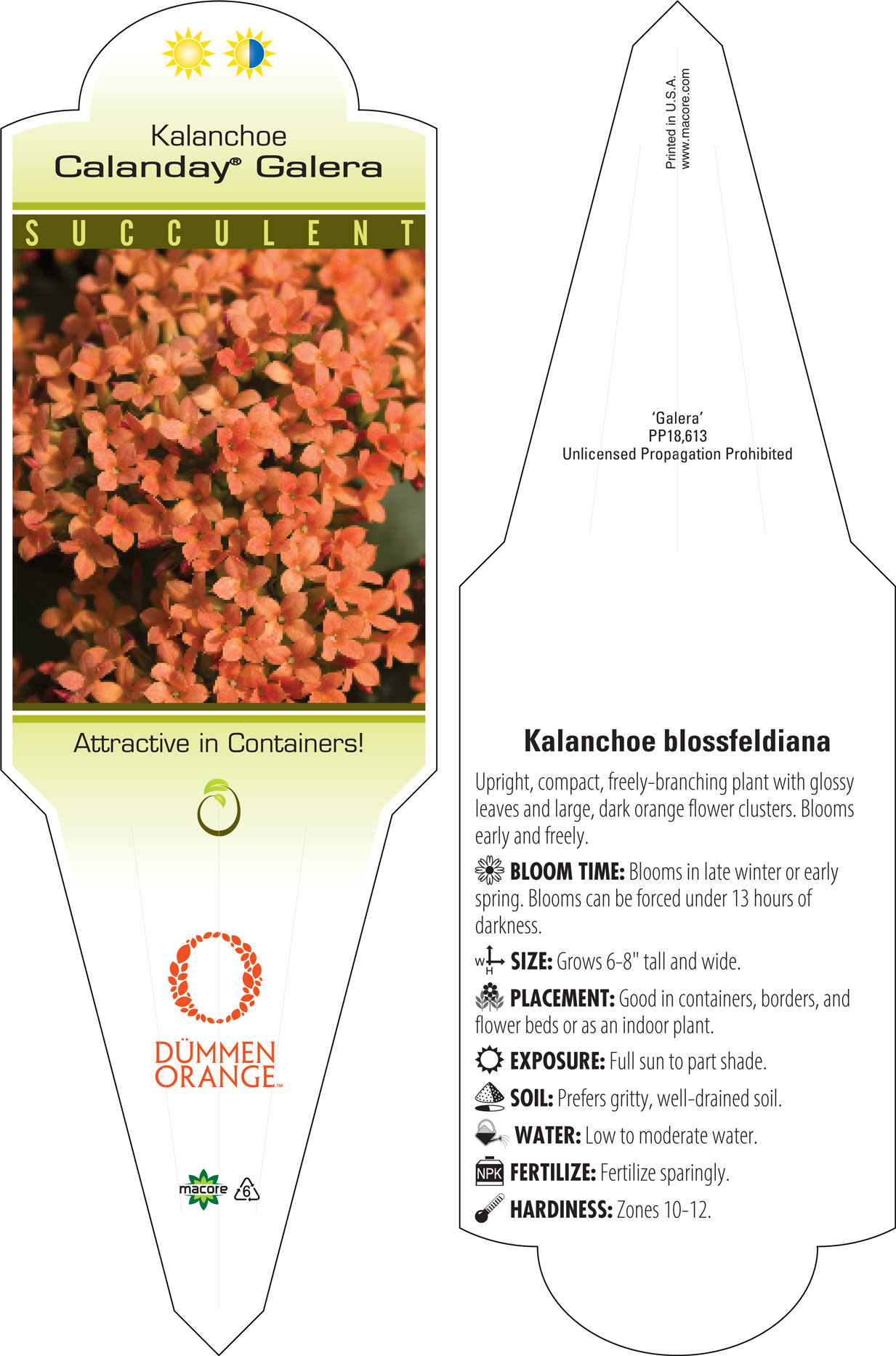 Kalanchoe
Calanday® Galera

SUCCULENT

Attractive in Containers!

DÜMMEN
ORANGE™

macore 6

Printed in U.S.A.
www.macore.com

'Galera'
PP18,613
Unlicensed Propagation Prohibited

Kalanchoe blossfeldiana

Upright, compact, freely-branching plant with glossy leaves and large, dark orange flower clusters. Blooms early and freely.

BLOOM TIME: Blooms in late winter or early spring. Blooms can be forced under 13 hours of darkness.

W H SIZE: Grows 6-8" tall and wide.

PLACEMENT: Good in containers, borders, and flower beds or as an indoor plant.

EXPOSURE: Full sun to part shade.

SOIL: Prefers gritty, well-drained soil.

WATER: Low to moderate water.

NPK FERTILIZE: Fertilize sparingly.

HARDINESS: Zones 10-12.